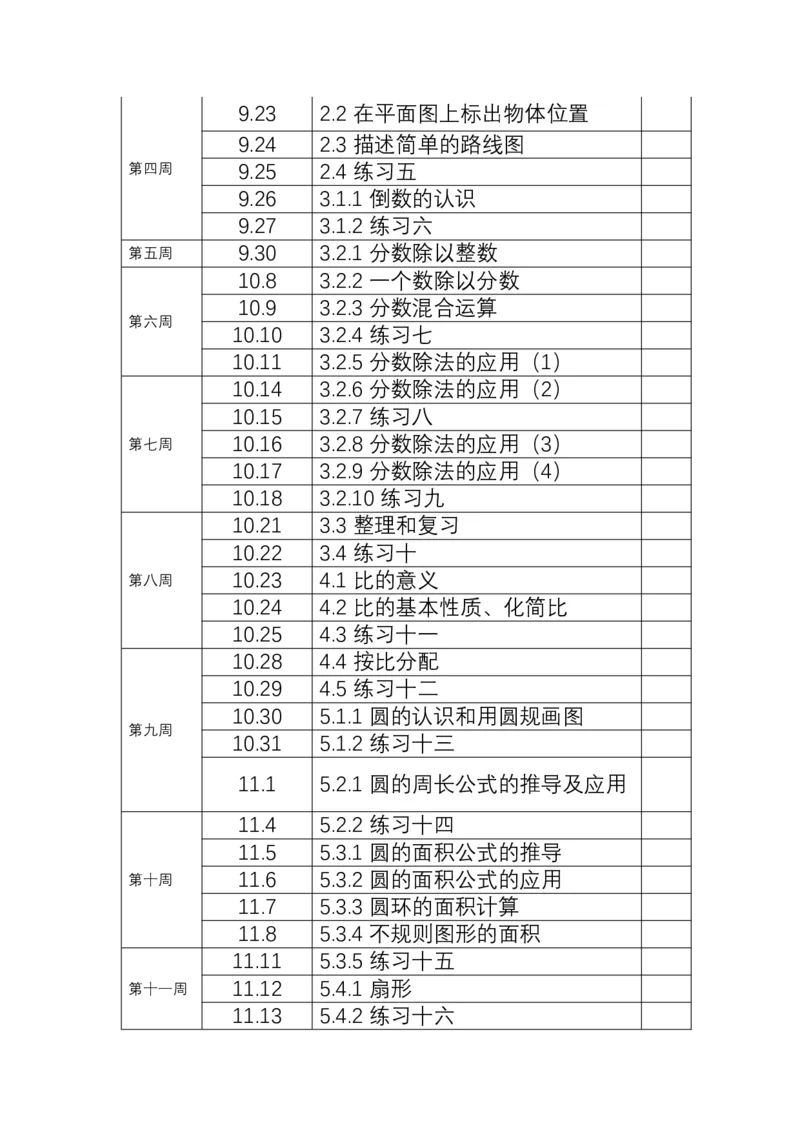 | | | | |
|---|---|---|---|
| 第四周 | 9.23 | 2.2 在平面图上标出物体位置 | |
| | 9.24 | 2.3 描述简单的路线图 | |
| | 9.25 | 2.4 练习五 | |
| | 9.26 | 3.1.1 倒数的认识 | |
| | 9.27 | 3.1.2 练习六 | |
| 第五周 | 9.30 | 3.2.1 分数除以整数 | |
| 第六周 | 10.8 | 3.2.2 一个数除以分数 | |
| | 10.9 | 3.2.3 分数混合运算 | |
| | 10.10 | 3.2.4 练习七 | |
| | 10.11 | 3.2.5 分数除法的应用（1） | |
| 第七周 | 10.14 | 3.2.6 分数除法的应用（2） | |
| | 10.15 | 3.2.7 练习八 | |
| | 10.16 | 3.2.8 分数除法的应用（3） | |
| | 10.17 | 3.2.9 分数除法的应用（4） | |
| | 10.18 | 3.2.10 练习九 | |
| 第八周 | 10.21 | 3.3 整理和复习 | |
| | 10.22 | 3.4 练习十 | |
| | 10.23 | 4.1 比的意义 | |
| | 10.24 | 4.2 比的基本性质、化简比 | |
| | 10.25 | 4.3 练习十一 | |
| 第九周 | 10.28 | 4.4 按比分配 | |
| | 10.29 | 4.5 练习十二 | |
| | 10.30 | 5.1.1 圆的认识和用圆规画图 | |
| | 10.31 | 5.1.2 练习十三 | |
| | 11.1 | 5.2.1 圆的周长公式的推导及应用 | |
| 第十周 | 11.4 | 5.2.2 练习十四 | |
| | 11.5 | 5.3.1 圆的面积公式的推导 | |
| | 11.6 | 5.3.2 圆的面积公式的应用 | |
| | 11.7 | 5.3.3 圆环的面积计算 | |
| | 11.8 | 5.3.4 不规则图形的面积 | |
| 第十一周 | 11.11 | 5.3.5 练习十五 | |
| | 11.12 | 5.4.1 扇形 | |
| | 11.13 | 5.4.2 练习十六 | |